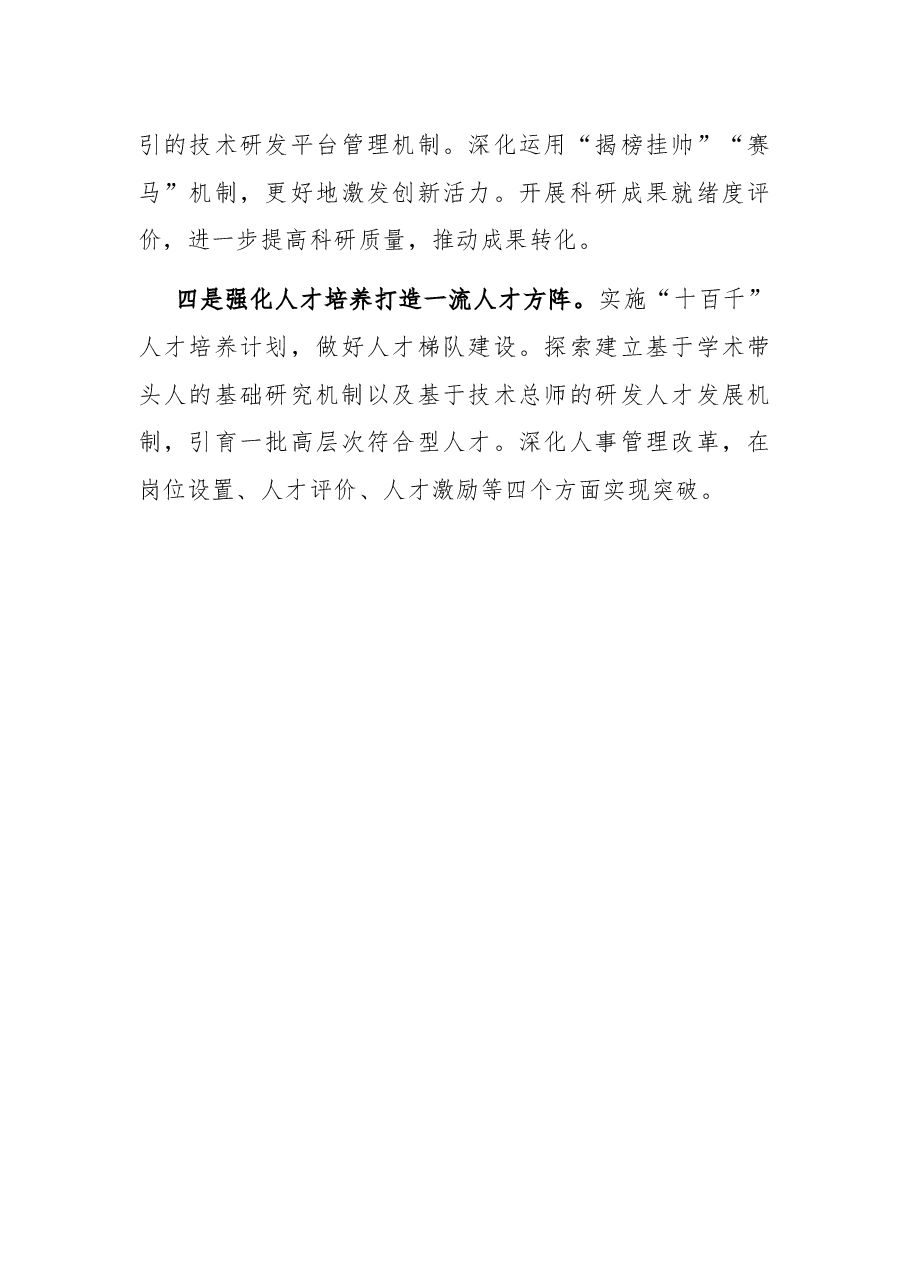 引的技术研发平台管理机制。深化运用“揭榜挂帅”“赛马”机制，更好地激发创新活力。开展科研成果就绪度评价，进一步提高科研质量，推动成果转化。

四是强化人才培养打造一流人才方阵。实施“十百千”人才培养计划，做好人才梯队建设。探索建立基于学术带头人的基础研究机制以及基于技术总师的研发人才发展机制，引育一批高层次符合型人才。深化人事管理改革，在岗位设置、人才评价、人才激励等四个方面实现突破。